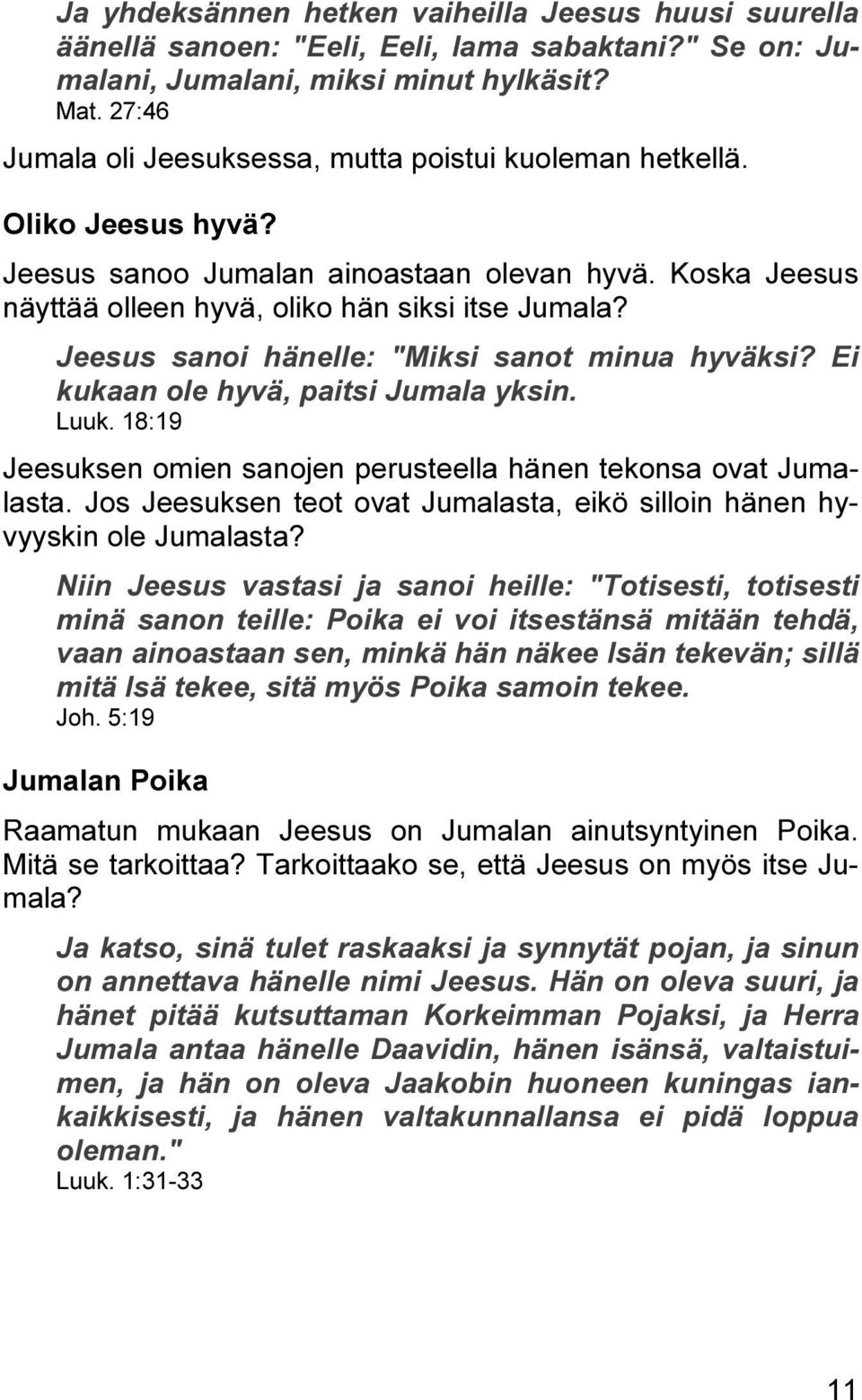 Ja yhdeksännen hetken vaiheilla Jeesus huusi suurella äänellä sanoen: "Eeli, Eeli, lama sabaktani?" Se on: Jumalani, Jumalani, miksi minut hylkäsit?
Mat. 27:46

Jumala oli Jeesuksessa, mutta poistui kuoleman hetkellä.

Oliko Jeesus hyvä?

Jeesus sanoo Jumalan ainoastaan olevan hyvä. Koska Jeesus näyttää olleen hyvä, oliko hän siksi itse Jumala?

Jeesus sanoi hänelle: "Miksi sanot minua hyväksi? Ei kukaan ole hyvä, paitsi Jumala yksin.
Luuk. 18:19

Jeesuksen omien sanojen perusteella hänen tekonsa ovat Jumalasta. Jos Jeesuksen teot ovat Jumalasta, eikö silloin hänen hyvyyskin ole Jumalasta?

Niin Jeesus vastasi ja sanoi heille: "Totisesti, totisesti minä sanon teille: Poika ei voi itsestänsä mitään tehdä, vaan ainoastaan sen, minkä hän näkee Isän tekevän; sillä mitä Isä tekee, sitä myös Poika samoin tekee.
Joh. 5:19

Jumalan Poika

Raamatun mukaan Jeesus on Jumalan ainutsyntyinen Poika. Mitä se tarkoittaa? Tarkoittaako se, että Jeesus on myös itse Jumala?

Ja katso, sinä tulet raskaaksi ja synnytät pojan, ja sinun on annettava hänelle nimi Jeesus. Hän on oleva suuri, ja hänet pitää kutsuttaman Korkeimman Pojaksi, ja Herra Jumala antaa hänelle Daavidin, hänen isänsä, valtaistuimen, ja hän on oleva Jaakobin huoneen kuningas iankaikkisesti, ja hänen valtakunnallansa ei pidä loppua oleman."
Luuk. 1:31-33

11